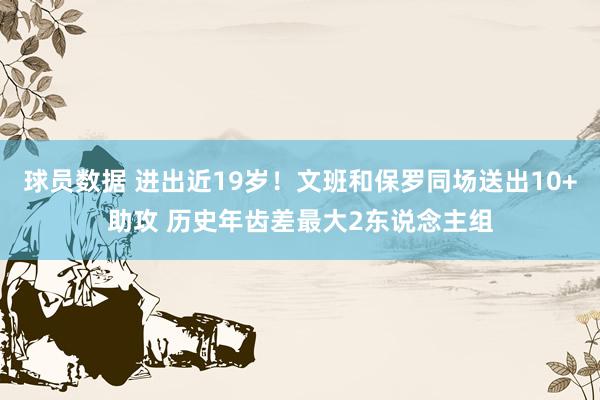 球员数据 进出近19岁！文班和保罗同场送出10+助攻 历史年齿差最大2东说念主组